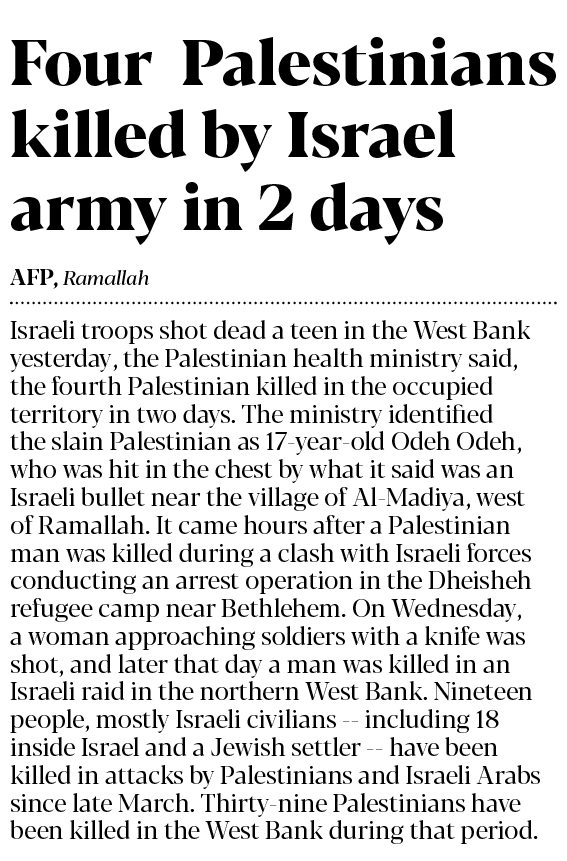 Four Palestinians killed by Israel army in 2 days

AFP, Ramallah

Israeli troops shot dead a teen in the West Bank yesterday, the Palestinian health ministry said, the fourth Palestinian killed in the occupied territory in two days. The ministry identified the slain Palestinian as 17-year-old Odeh Odeh, who was hit in the chest by what it said was an Israeli bullet near the village of Al-Madiya, west of Ramallah. It came hours after a Palestinian man was killed during a clash with Israeli forces conducting an arrest operation in the Dheisheh refugee camp near Bethlehem. On Wednesday, a woman approaching soldiers with a knife was shot, and later that day a man was killed in an Israeli raid in the northern West Bank. Nineteen people, mostly Israeli civilians -- including 18 inside Israel and a Jewish settler -- have been killed in attacks by Palestinians and Israeli Arabs since late March. Thirty-nine Palestinians have been killed in the West Bank during that period.